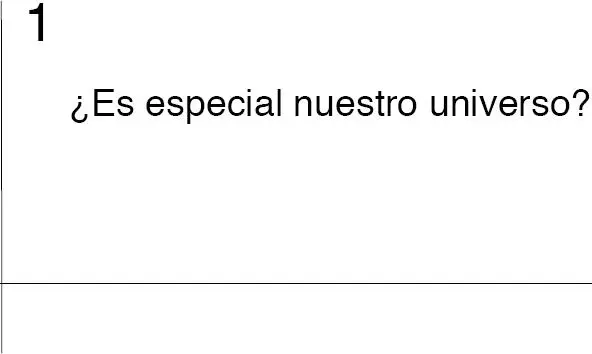 1

¿Es especial nuestro universo?